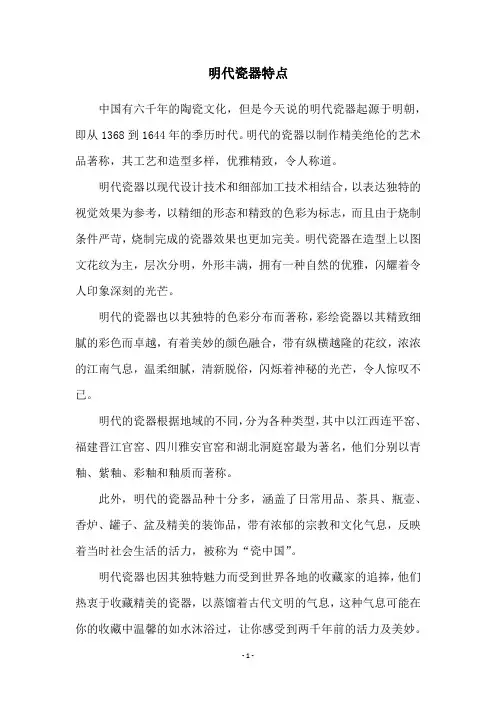 明代瓷器特点

中国有六千年的陶瓷文化，但是今天说的明代瓷器起源于明朝，即从 1368 到 1644 年的季历时代。明代的瓷器以制作精美绝伦的艺术品著称，其工艺和造型多样，优雅精致，令人称道。

明代瓷器以现代设计技术和细部加工技术相结合，以表达独特的视觉效果为参考，以精细的形态和精致的色彩为标志，而且由于烧制条件严苛，烧制完成的瓷器效果也更加完美。明代瓷器在造型上以图文花纹为主，层次分明，外形丰满，拥有一种自然的优雅，闪耀着令人印象深刻的光芒。

明代的瓷器也以其独特的色彩分布而著称，彩绘瓷器以其精致细腻的彩色而卓越，有着美妙的颜色融合，带有纵横越隆的花纹，浓浓的江南气息，温柔细腻，清新脱俗，闪烁着神秘的光芒，令人惊叹不已。

明代的瓷器根据地域的不同，分为各种类型，其中以江西连平窑、福建晋江官窑、四川雅安官窑和湖北洞庭窑最为著名，他们分别以青釉、紫釉、彩釉和釉质而著称。

此外，明代的瓷器品种十分多，涵盖了日常用品、茶具、瓶壶、香炉、罐子、盆及精美的装饰品，带有浓郁的宗教和文化气息，反映着当时社会生活的活力，被称为“瓷中国”。

明代瓷器也因其独特魅力而受到世界各地的收藏家的追捧，他们热衷于收藏精美的瓷器，以蒸馏着古代文明的气息，这种气息可能在你的收藏中温馨的如水沐浴过，让你感受到两千年前的活力及美妙。

- 1 -